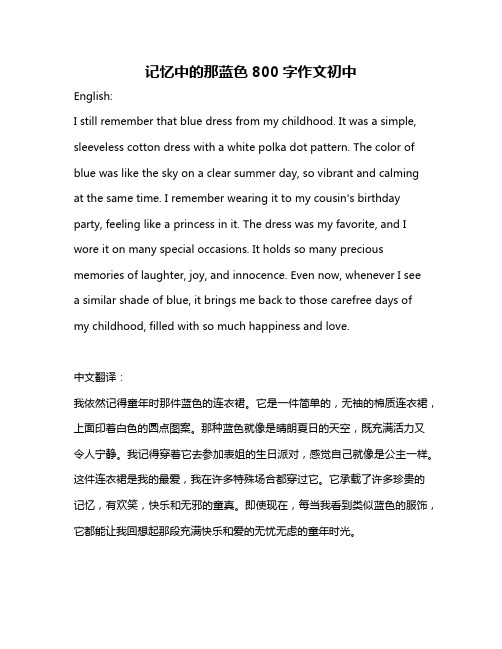 记忆中的那蓝色 800 字作文初中

English:

I still remember that blue dress from my childhood. It was a simple, sleeveless cotton dress with a white polka dot pattern. The color of blue was like the sky on a clear summer day, so vibrant and calming at the same time. I remember wearing it to my cousin's birthday party, feeling like a princess in it. The dress was my favorite, and I wore it on many special occasions. It holds so many precious memories of laughter, joy, and innocence. Even now, whenever I see a similar shade of blue, it brings me back to those carefree days of my childhood, filled with so much happiness and love.

中文翻译：

我依然记得童年时那件蓝色的连衣裙。它是一件简单的，无袖的棉质连衣裙，上面印着白色的圆点图案。那种蓝色就像是晴朗夏日的天空，既充满活力又令人宁静。我记得穿着它去参加表姐的生日派对，感觉自己就像是公主一样。这件连衣裙是我的最爱，我在许多特殊场合都穿过它。它承载了许多珍贵的记忆，有欢笑，快乐和无邪的童真。即使现在，每当我看到类似蓝色的服饰，它都能让我回想起那段充满快乐和爱的无忧无虑的童年时光。